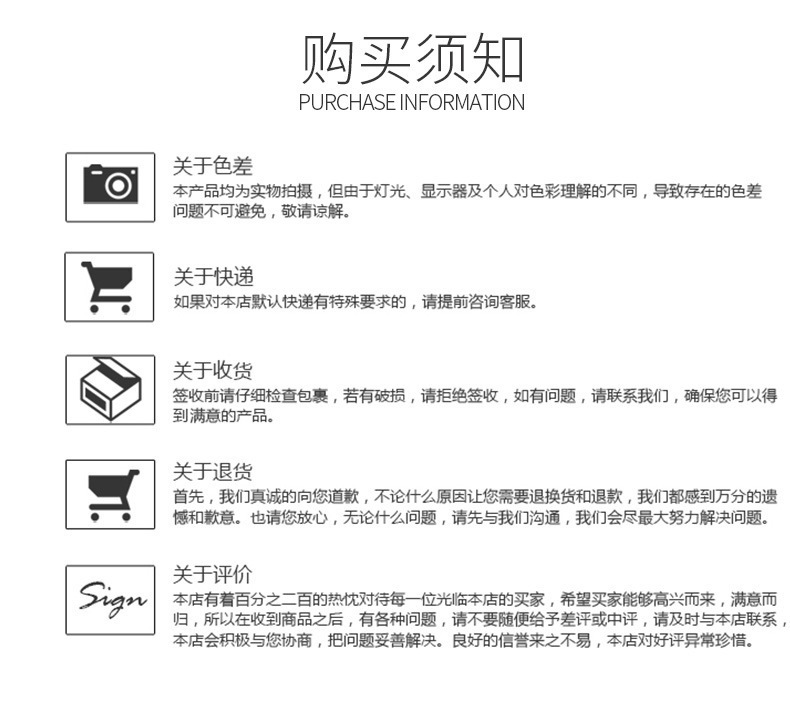 购买须知
PURCHASE INFORMATION

关于色差
本产品均为实物拍摄，但由于灯光、显示器及个人对色彩理解的不同，导致存在的色差问题不可避免，敬请谅解。

关于快递
如果对本店默认快递有特殊要求的，请提前咨询客服。

关于收货
签收前请仔细检查包裹，若有破损，请拒绝签收，如有问题，请联系我们，确保您可以得到满意的产品。

关于退货
首先，我们真诚的向您道歉，不论什么原因让您需要退换货和退款，我们都感到万分的遗憾和歉意。也请您放心，无论什么问题，请先与我们沟通，我们会尽最大努力解决问题。

Sign
关于评价
本店有着百分之二百的热忱对待每一位光临本店的买家，希望买家能够高兴而来，满意而归，所以在收到商品之后，有各种问题，请不要随便给予差评或中评，请及时与本店联系，本店会积极与您协商，把问题妥善解决。良好的信誉来之不易，本店对好评异常珍惜。